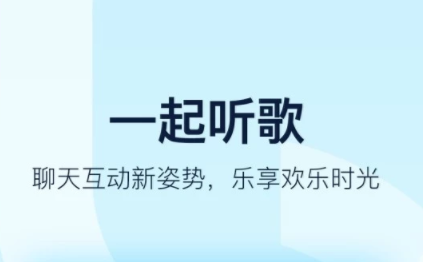 一起听歌

聊天互动新姿势，乐享欢乐时光